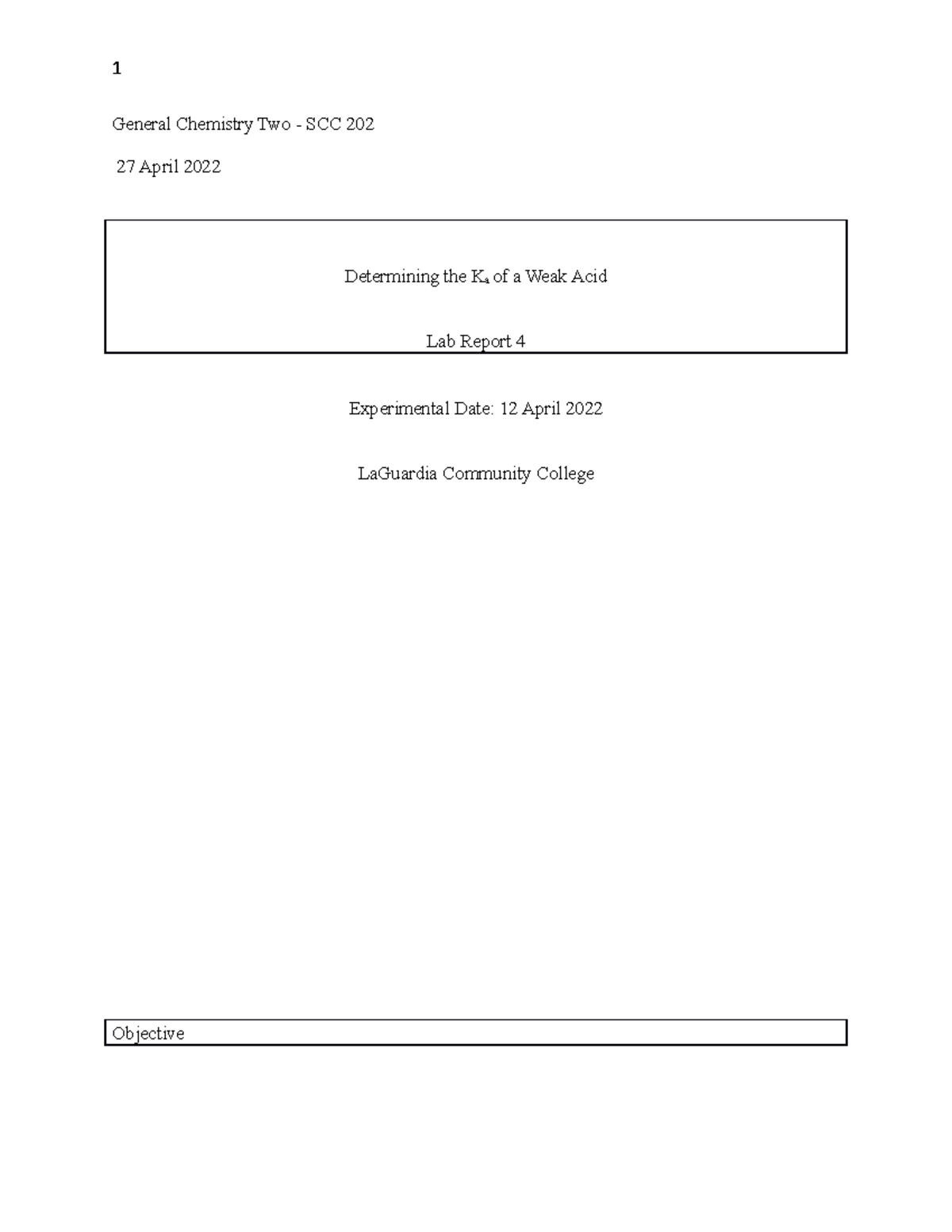 1

General Chemistry Two - SCC 202

27 April 2022

Determining the $K_a$ of a Weak Acid

Lab Report 4

Experimental Date: 12 April 2022

LaGuardia Community College

Objective